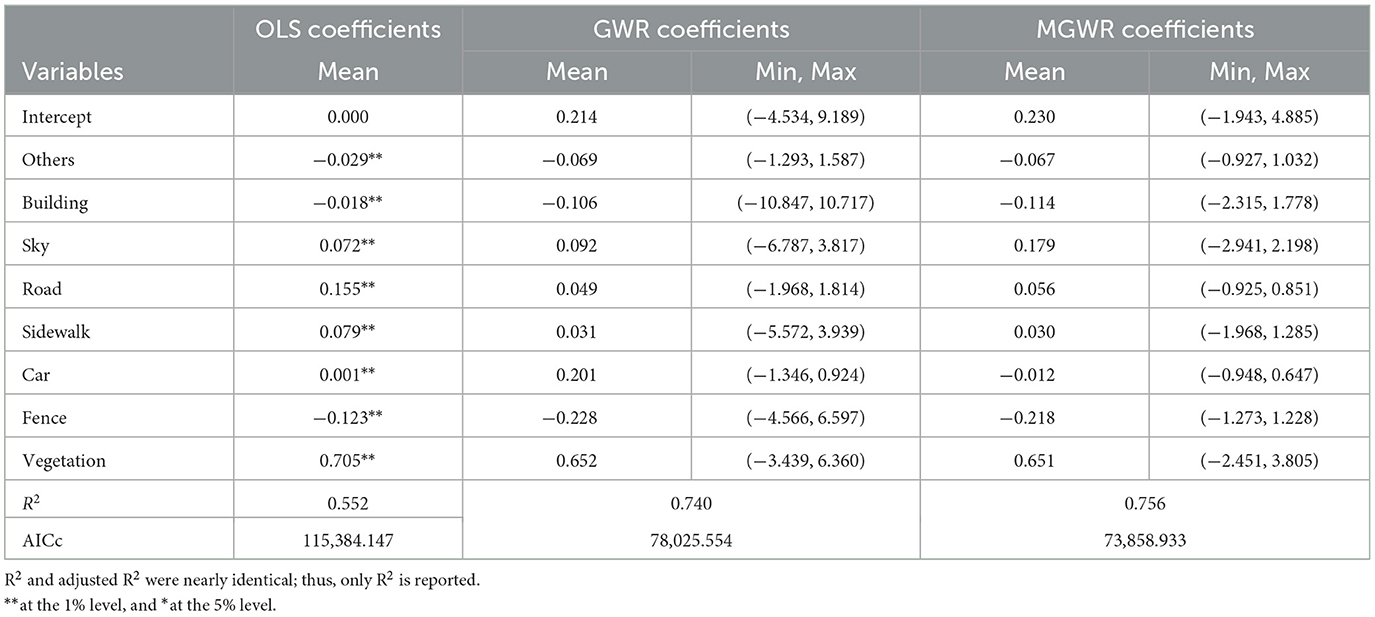 | Variables | OLS coefficients Mean | GWR coefficients Mean | GWR coefficients Min, Max | MGWR coefficients Mean | MGWR coefficients Min, Max |
|---|---|---|---|---|---|
| Intercept | 0.000 | 0.214 | (−4.534, 9.189) | 0.230 | (−1.943, 4.885) |
| Others | −0.029** | −0.069 | (−1.293, 1.587) | −0.067 | (−0.927, 1.032) |
| Building | −0.018** | −0.106 | (−10.847, 10.717) | −0.114 | (−2.315, 1.778) |
| Sky | 0.072** | 0.092 | (−6.787, 3.817) | 0.179 | (−2.941, 2.198) |
| Road | 0.155** | 0.049 | (−1.968, 1.814) | 0.056 | (−0.925, 0.851) |
| Sidewalk | 0.079** | 0.031 | (−5.572, 3.939) | 0.030 | (−1.968, 1.285) |
| Car | 0.001** | 0.201 | (−1.346, 0.924) | −0.012 | (−0.948, 0.647) |
| Fence | −0.123** | −0.228 | (−4.566, 6.597) | −0.218 | (−1.273, 1.228) |
| Vegetation | 0.705** | 0.652 | (−3.439, 6.360) | 0.651 | (−2.451, 3.805) |
| $R^2$ | 0.552 | 0.740 | | 0.756 | |
| AICc | 115,384.147 | 78,025.554 | | 73,858.933 | |

$R^2$ and adjusted $R^2$ were nearly identical; thus, only $R^2$ is reported.
**at the 1% level, and *at the 5% level.